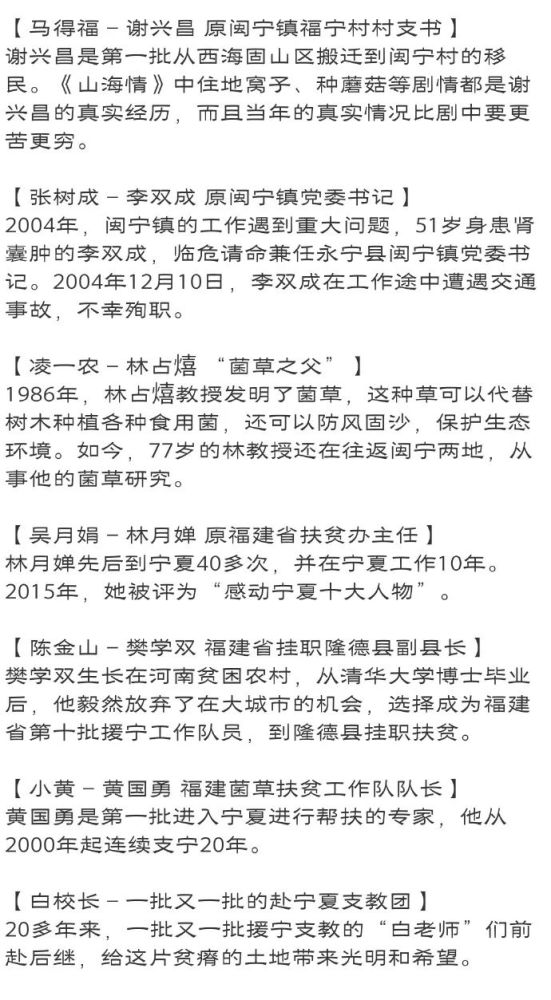 【 马得福 – 谢兴昌 原闽宁镇福宁村村支书 】
谢兴昌是第一批从西海固山区搬迁到闽宁村的移民。《山海情》中住地窝子、种蘑菇等剧情都是谢兴昌的真实经历，而且当年的真实情况比剧中要更苦更穷。

【 张树成 – 李双成 原闽宁镇党委书记 】
2004年，闽宁镇的工作遇到重大问题，51岁身患肾囊肿的李双成，临危请命兼任永宁县闽宁镇党委书记。2004年12月10日，李双成在工作途中遭遇交通事故，不幸殉职。

【 凌一农 – 林占熺 “菌草之父” 】
1986年，林占熺教授发明了菌草，这种草可以代替树木种植各种食用菌，还可以防风固沙，保护生态环境。如今，77岁的林教授还在往返闽宁两地，从事他的菌草研究。

【 吴月娟 – 林月婵 原福建省扶贫办主任 】
林月婵先后到宁夏40多次，并在宁夏工作10年。2015年，她被评为“感动宁夏十大人物”。

【 陈金山 – 樊学双 福建省挂职隆德县副县长 】
樊学双生长在河南贫困农村，从清华大学博士毕业后，他毅然放弃了在大城市的机会，选择成为福建省第十批援宁工作队员，到隆德县挂职扶贫。

【 小黄 – 黄国勇 福建菌草扶贫工作队队长 】
黄国勇是第一批进入宁夏进行帮扶的专家，他从2000年起连续支宁20年。

【 白校长 – 一批又一批的赴宁夏支教团 】
20多年来，一批又一批援宁支教的“白老师”们前赴后继，给这片贫瘠的土地带来光明和希望。